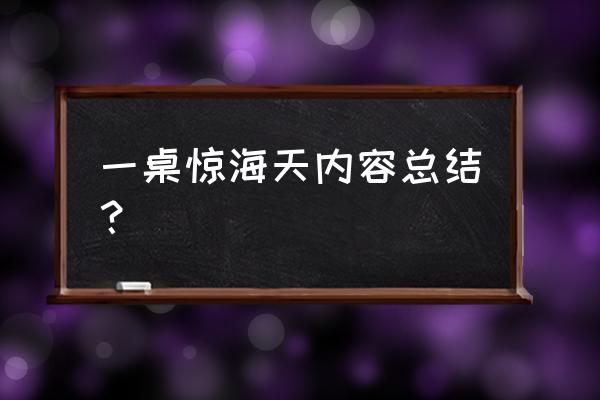 一桌惊海天内容总结？